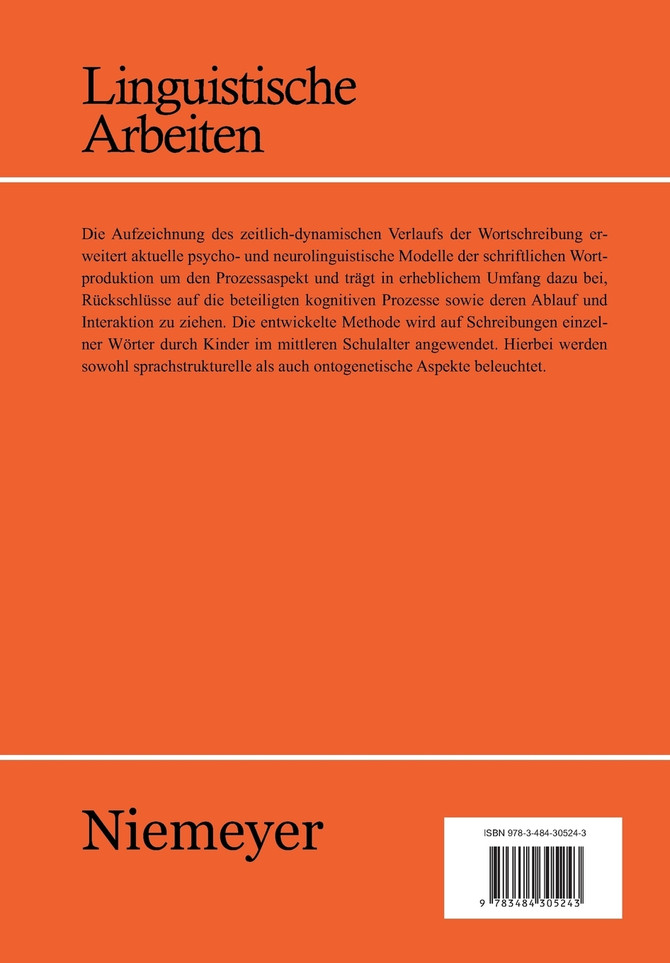 Linguistische Arbeiten

Die Aufzeichnung des zeitlich-dynamischen Verlaufs der Wortschreibung erweitert aktuelle psycho- und neurolinguistische Modelle der schriftlichen Wortproduktion um den Prozessaspekt und trägt in erheblichem Umfang dazu bei, Rückschlüsse auf die beteiligten kognitiven Prozesse sowie deren Ablauf und Interaktion zu ziehen. Die entwickelte Methode wird auf Schreibungen einzelner Wörter durch Kinder im mittleren Schulalter angewendet. Hierbei werden sowohl sprachstrukturelle als auch ontogenetische Aspekte beleuchtet.

Niemeyer

ISBN 978-3-484-30524-3

9 783484 305243